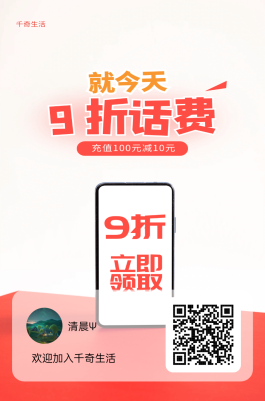 千奇生活

就今天

9 折话费

充值100元减10元

9折

立即领取

清晨Ψ

欢迎加入千奇生活